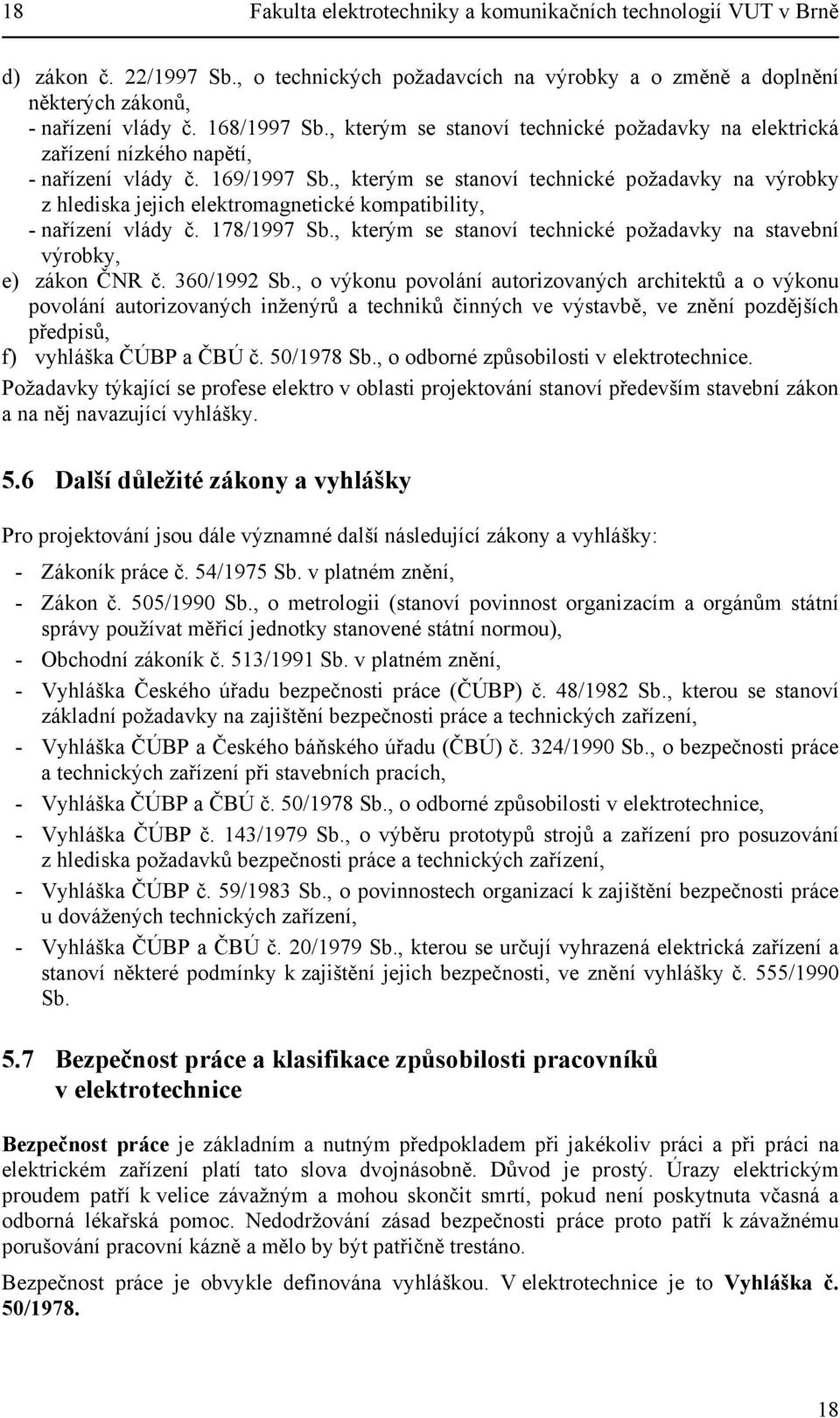 18 Fakulta elektrotechniky a komunikačních technologií VUT v Brně

d) zákon č. 22/1997 Sb., o technických požadavcích na výrobky a o změně a doplnění některých zákonů,
- nařízení vlády č. 168/1997 Sb., kterým se stanoví technické požadavky na elektrická zařízení nízkého napětí,
- nařízení vlády č. 169/1997 Sb., kterým se stanoví technické požadavky na výrobky z hlediska jejich elektromagnetické kompatibility,
- nařízení vlády č. 178/1997 Sb., kterým se stanoví technické požadavky na stavební výrobky,
e) zákon ČNR č. 360/1992 Sb., o výkonu povolání autorizovaných architektů a o výkonu povolání autorizovaných inženýrů a techniků činných ve výstavbě, ve znění pozdějších předpisů,
f) vyhláška ČÚBP a ČBÚ č. 50/1978 Sb., o odborné způsobilosti v elektrotechnice.

Požadavky týkající se profese elektro v oblasti projektování stanoví především stavební zákon a na něj navazující vyhlášky.

5.6 Další důležité zákony a vyhlášky

Pro projektování jsou dále významné další následující zákony a vyhlášky:
- Zákoník práce č. 54/1975 Sb. v platném znění,
- Zákon č. 505/1990 Sb., o metrologii (stanoví povinnost organizacím a orgánům státní správy používat měřicí jednotky stanovené státní normou),
- Obchodní zákoník č. 513/1991 Sb. v platném znění,
- Vyhláška Českého úřadu bezpečnosti práce (ČÚBP) č. 48/1982 Sb., kterou se stanoví základní požadavky na zajištění bezpečnosti práce a technických zařízení,
- Vyhláška ČÚBP a Českého báňského úřadu (ČBÚ) č. 324/1990 Sb., o bezpečnosti práce a technických zařízení při stavebních pracích,
- Vyhláška ČÚBP a ČBÚ č. 50/1978 Sb., o odborné způsobilosti v elektrotechnice,
- Vyhláška ČÚBP č. 143/1979 Sb., o výběru prototypů strojů a zařízení pro posuzování z hlediska požadavků bezpečnosti práce a technických zařízení,
- Vyhláška ČÚBP č. 59/1983 Sb., o povinnostech organizací k zajištění bezpečnosti práce u dovážených technických zařízení,
- Vyhláška ČÚBP a ČBÚ č. 20/1979 Sb., kterou se určují vyhrazená elektrická zařízení a stanoví některé podmínky k zajištění jejich bezpečnosti, ve znění vyhlášky č. 555/1990 Sb.

5.7 Bezpečnost práce a klasifikace způsobilosti pracovníků v elektrotechnice

Bezpečnost práce je základním a nutným předpokladem při jakékoliv práci a při práci na elektrickém zařízení platí tato slova dvojnásobně. Důvod je prostý. Úrazy elektrickým proudem patří k velice závažným a mohou skončit smrtí, pokud není poskytnuta včasná a odborná lékařská pomoc. Nedodržování zásad bezpečnosti práce proto patří k závažnému porušování pracovní kázně a mělo by být patřičně trestáno.

Bezpečnost práce je obvykle definována vyhláškou. V elektrotechnice je to Vyhláška č. 50/1978.

18